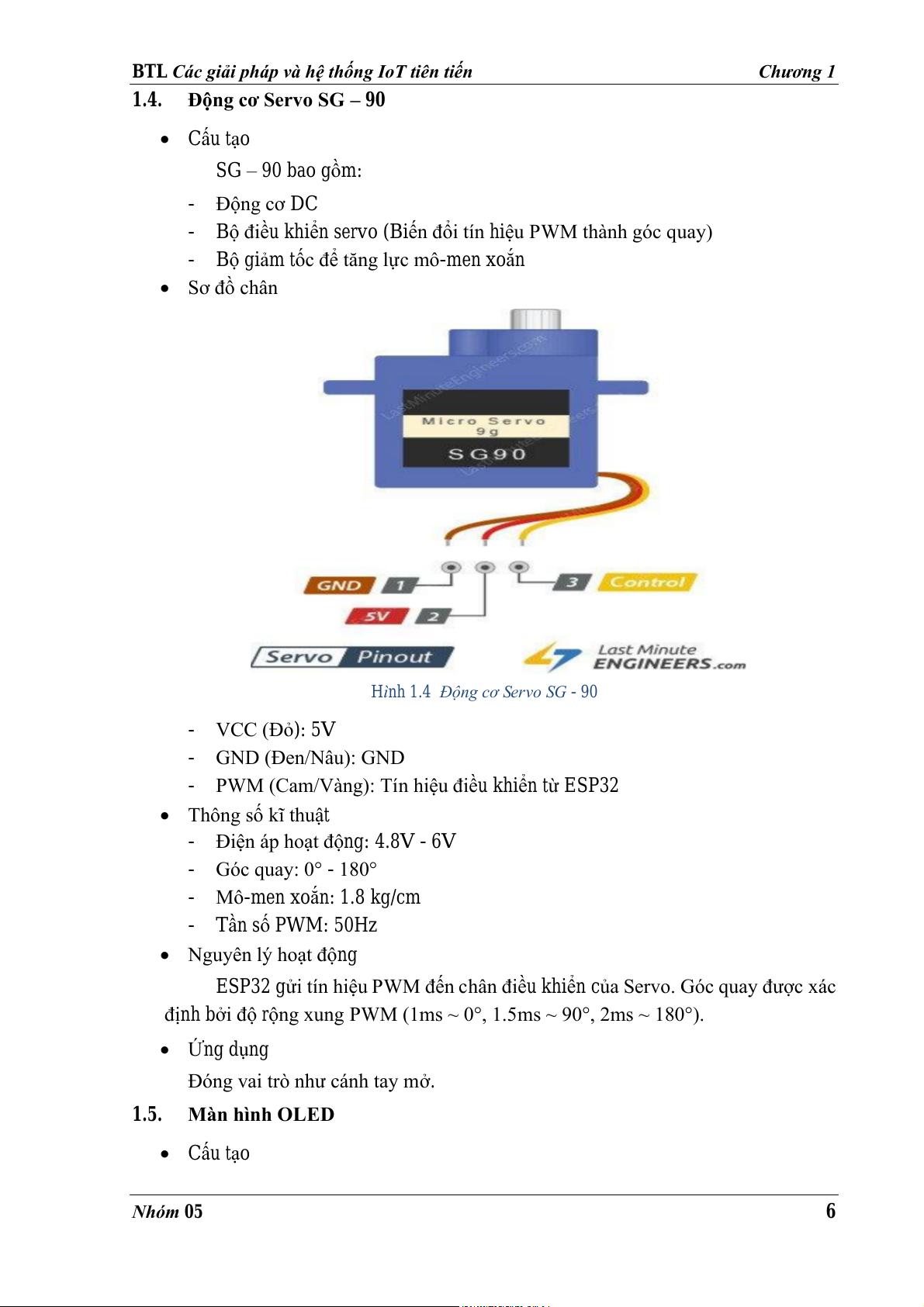 BTL Các giải pháp và hệ thống IoT tiên tiến Chương 1

1.4. Động cơ Servo SG – 90

• Cấu tạo

SG – 90 bao gồm:

- Động cơ DC
- Bộ điều khiển servo (Biến đổi tín hiệu PWM thành góc quay)
- Bộ giảm tốc để tăng lực mô-men xoắn

• Sơ đồ chân

LastMinuteEngineers.com

Micro Servo 9g

SG90

GND 1

5V 2

3 Control

Servo Pinout

Last Minute ENGINEERS.com

Hình 1.4 Động cơ Servo SG - 90

- VCC (Đỏ): 5V
- GND (Đen/Nâu): GND
- PWM (Cam/Vàng): Tín hiệu điều khiển từ ESP32

• Thông số kĩ thuật
- Điện áp hoạt động: 4.8V - 6V
- Góc quay: 0° - 180°
- Mô-men xoắn: 1.8 kg/cm
- Tần số PWM: 50Hz

• Nguyên lý hoạt động

ESP32 gửi tín hiệu PWM đến chân điều khiển của Servo. Góc quay được xác định bởi độ rộng xung PWM (1ms ~ 0°, 1.5ms ~ 90°, 2ms ~ 180°).

• Ứng dụng

Đóng vai trò như cánh tay mở.

1.5. Màn hình OLED

• Cấu tạo

Nhóm 05 6